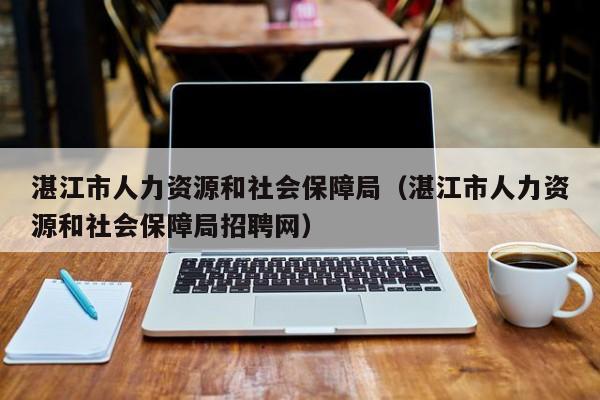 湛江市人力资源和社会保障局（湛江市人力资源和社会保障局招聘网）